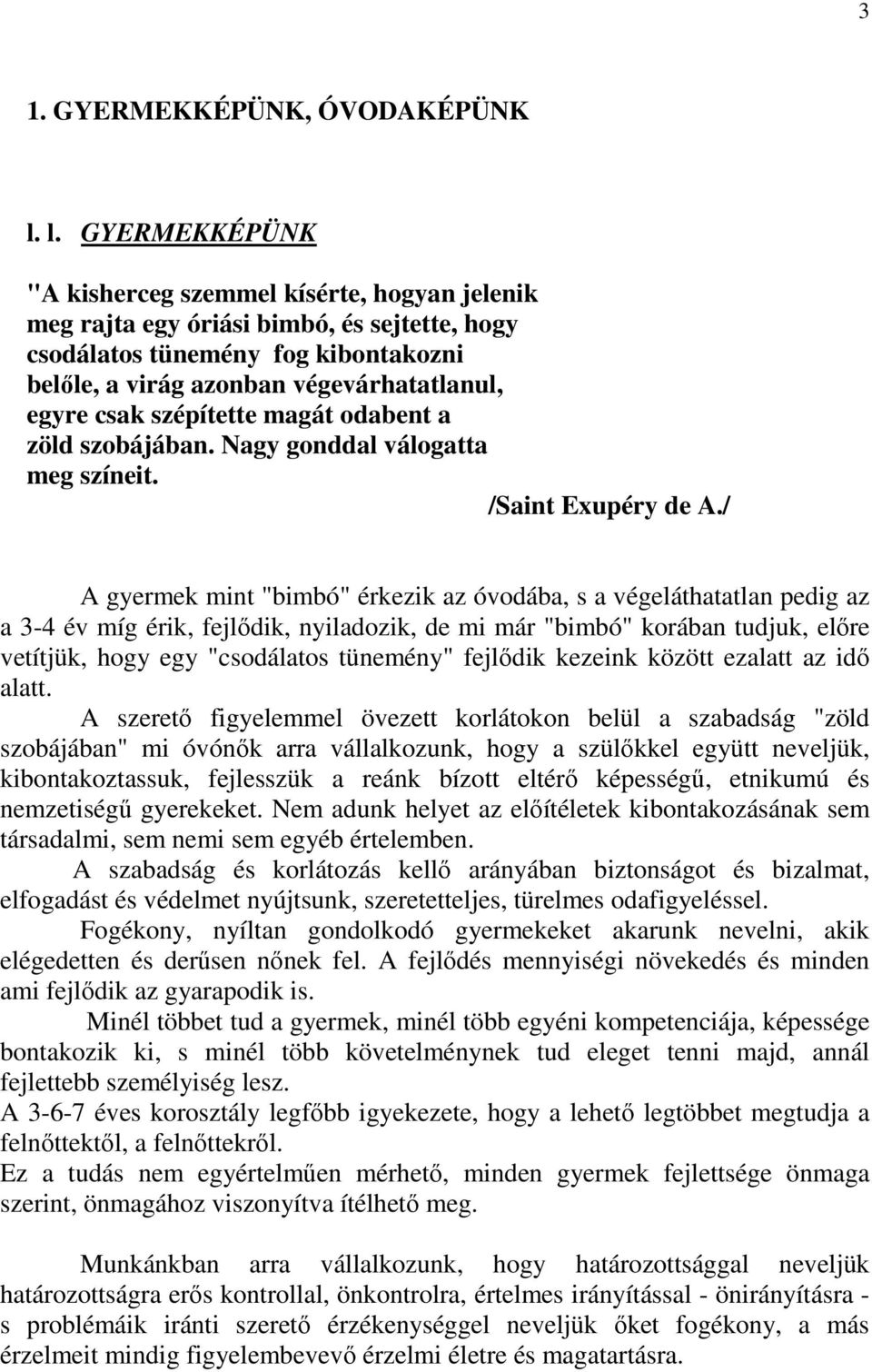 3

1. GYERMEKKÉPÜNK, ÓVODAKÉPÜNK

l. l. GYERMEKKÉPÜNK

"A kisherceg szemmel kísérte, hogyan jelenik meg rajta egy óriási bimbó, és sejtette, hogy csodálatos tünemény fog kibontakozni belőle, a virág azonban végevárhatatlanul, egyre csak szépítette magát odabent a zöld szobájában. Nagy gonddal válogatta meg színeit.

/Saint Exupéry de A./

A gyermek mint "bimbó" érkezik az óvodába, s a végeláthatatlan pedig az a 3-4 év míg érik, fejlődik, nyiladozik, de mi már "bimbó" korában tudjuk, előre vetítjük, hogy egy "csodálatos tünemény" fejlődik kezeink között ezalatt az idő alatt.

A szerető figyelemmel övezett korlátokon belül a szabadság "zöld szobájában" mi óvónők arra vállalkozunk, hogy a szülőkkel együtt neveljük, kibontakoztassuk, fejlesszük a reánk bízott eltérő képességű, etnikumú és nemzetiségű gyerekeket. Nem adunk helyet az előítéletek kibontakozásának sem társadalmi, sem nemi sem egyéb értelemben.

A szabadság és korlátozás kellő arányában biztonságot és bizalmat, elfogadást és védelmet nyújtsunk, szeretetteljes, türelmes odafigyeléssel.

Fogékony, nyíltan gondolkodó gyermekeket akarunk nevelni, akik elégedetten és derűsen nőnek fel. A fejlődés mennyiségi növekedés és minden ami fejlődik az gyarapodik is.

Minél többet tud a gyermek, minél több egyéni kompetenciája, képessége bontakozik ki, s minél több követelménynek tud eleget tenni majd, annál fejlettebb személyiség lesz.

A 3-6-7 éves korosztály legfőbb igyekezete, hogy a lehető legtöbbet megtudja a felnőttektől, a felnőttekről.

Ez a tudás nem egyértelműen mérhető, minden gyermek fejlettsége önmaga szerint, önmagához viszonyítva ítélhető meg.

Munkánkban arra vállalkozunk, hogy határozottsággal neveljük határozottságra erős kontrollal, önkontrolra, értelmes irányítással - önirányításra - s problémáik iránti szerető érzékenységgel neveljük őket fogékony, a más érzelmeit mindig figyelembevevő érzelmi életre és magatartásra.